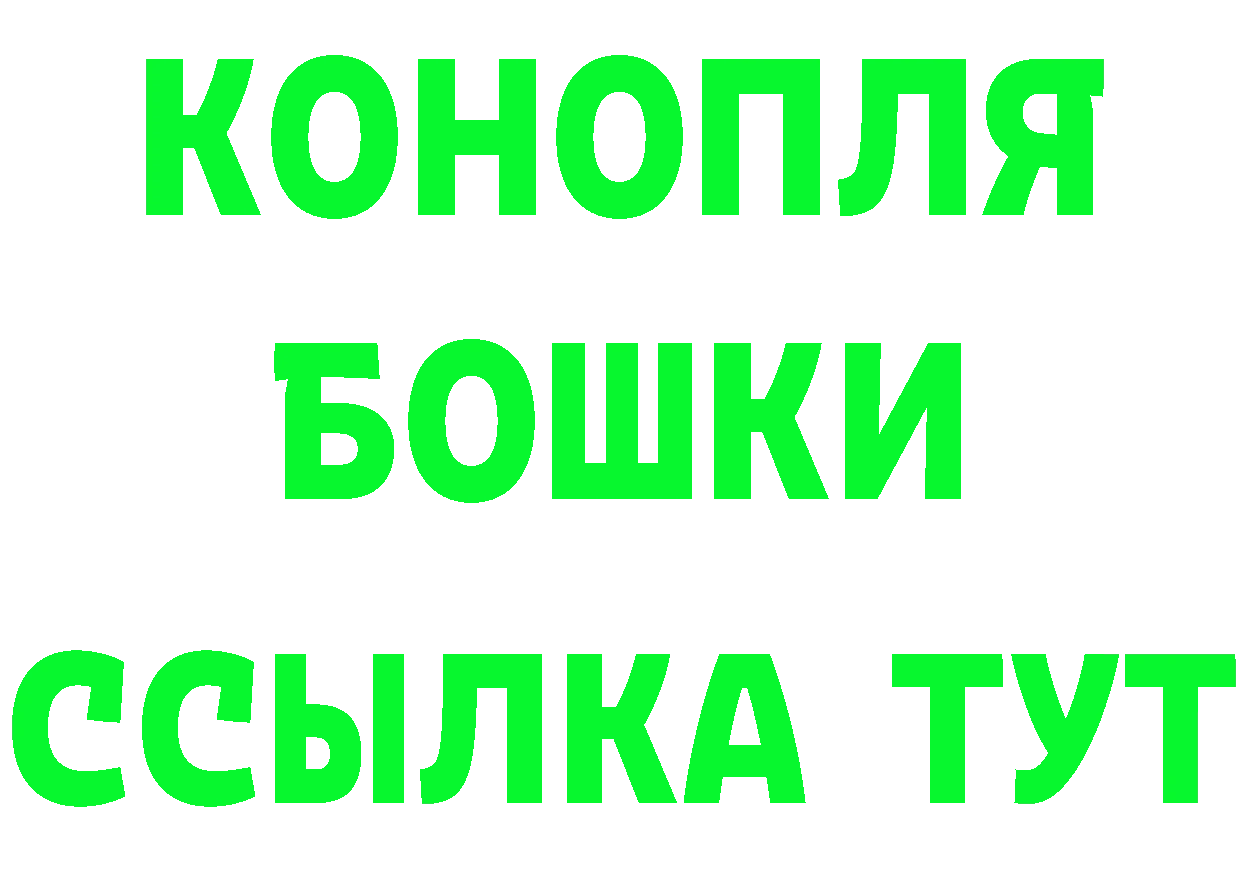 КОНОПЛЯ
БОШКИ
ССЫЛКА ТУТ